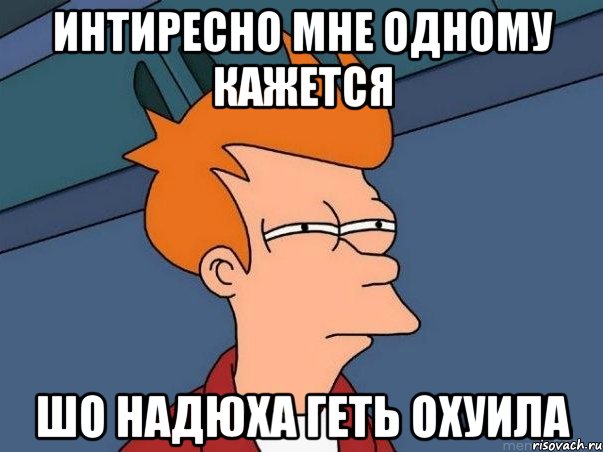 ИНТИРЕСНО МНЕ ОДНОМУ КАЖЕТСЯ

ШО НАДЮХА ГЕТЬ ОХУИЛА

risovach.ru